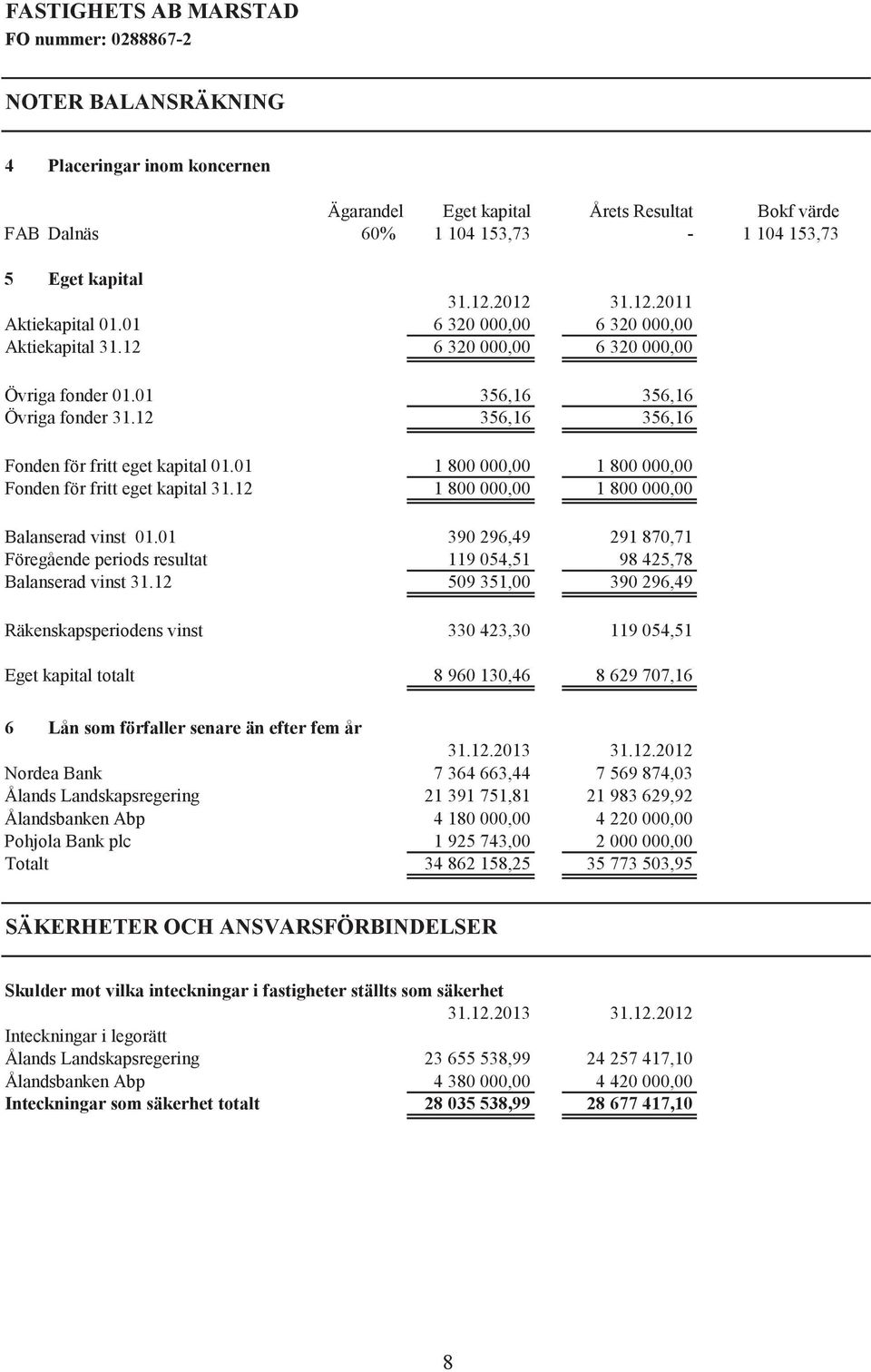 FASTIGHETS AB MARSTAD
FO nummer: 0288867-2

NOTER BALANSRÄKNING

4 Placeringar inom koncernen

| | Ägarandel | Eget kapital | Årets Resultat | Bokf värde |
|---|---|---|---|---|
| FAB Dalnäs | 60% | 1 104 153,73 | - | 1 104 153,73 |

5 Eget kapital

| | 31.12.2012 | 31.12.2011 |
|---|---|---|
| Aktiekapital 01.01 | 6 320 000,00 | 6 320 000,00 |
| Aktiekapital 31.12 | 6 320 000,00 | 6 320 000,00 |
| Övriga fonder 01.01 | 356,16 | 356,16 |
| Övriga fonder 31.12 | 356,16 | 356,16 |
| Fonden för fritt eget kapital 01.01 | 1 800 000,00 | 1 800 000,00 |
| Fonden för fritt eget kapital 31.12 | 1 800 000,00 | 1 800 000,00 |
| Balanserad vinst 01.01 | 390 296,49 | 291 870,71 |
| Föregående periods resultat | 119 054,51 | 98 425,78 |
| Balanserad vinst 31.12 | 509 351,00 | 390 296,49 |
| Räkenskapsperiodens vinst | 330 423,30 | 119 054,51 |
| Eget kapital totalt | 8 960 130,46 | 8 629 707,16 |

6 Lån som förfaller senare än efter fem år

| | 31.12.2013 | 31.12.2012 |
|---|---|---|
| Nordea Bank | 7 364 663,44 | 7 569 874,03 |
| Ålands Landskapsregering | 21 391 751,81 | 21 983 629,92 |
| Ålandsbanken Abp | 4 180 000,00 | 4 220 000,00 |
| Pohjola Bank plc | 1 925 743,00 | 2 000 000,00 |
| Totalt | 34 862 158,25 | 35 773 503,95 |

SÄKERHETER OCH ANSVARSFÖRBINDELSER

Skulder mot vilka inteckningar i fastigheter ställts som säkerhet

| | 31.12.2013 | 31.12.2012 |
|---|---|---|
| Inteckningar i legorätt | | |
| Ålands Landskapsregering | 23 655 538,99 | 24 257 417,10 |
| Ålandsbanken Abp | 4 380 000,00 | 4 420 000,00 |
| Inteckningar som säkerhet totalt | 28 035 538,99 | 28 677 417,10 |

8